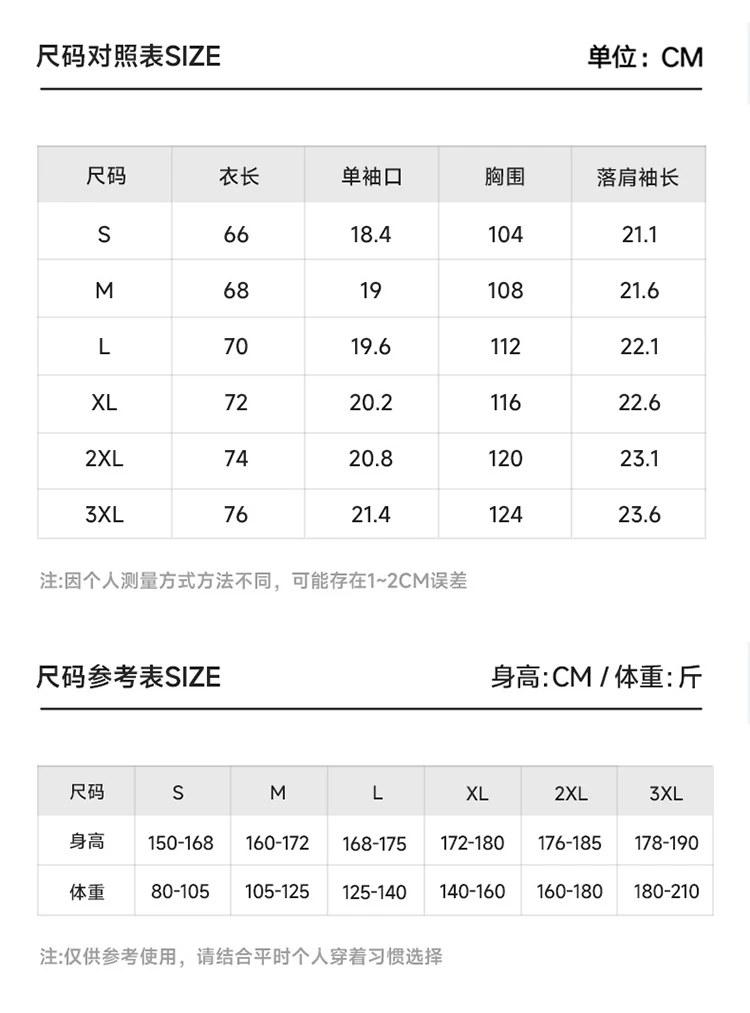 尺码对照表SIZE

单位：CM

| 尺码 | 衣长 | 单袖口 | 胸围 | 落肩袖长 |
|---|---|---|---|---|
| S | 66 | 18.4 | 104 | 21.1 |
| M | 68 | 19 | 108 | 21.6 |
| L | 70 | 19.6 | 112 | 22.1 |
| XL | 72 | 20.2 | 116 | 22.6 |
| 2XL | 74 | 20.8 | 120 | 23.1 |
| 3XL | 76 | 21.4 | 124 | 23.6 |

注:因个人测量方式方法不同，可能存在1~2CM误差

尺码参考表SIZE

身高:CM / 体重:斤

| 尺码 | S | M | L | XL | 2XL | 3XL |
|---|---|---|---|---|---|---|
| 身高 | 150-168 | 160-172 | 168-175 | 172-180 | 176-185 | 178-190 |
| 体重 | 80-105 | 105-125 | 125-140 | 140-160 | 160-180 | 180-210 |

注:仅供参考使用，请结合平时个人穿着习惯选择